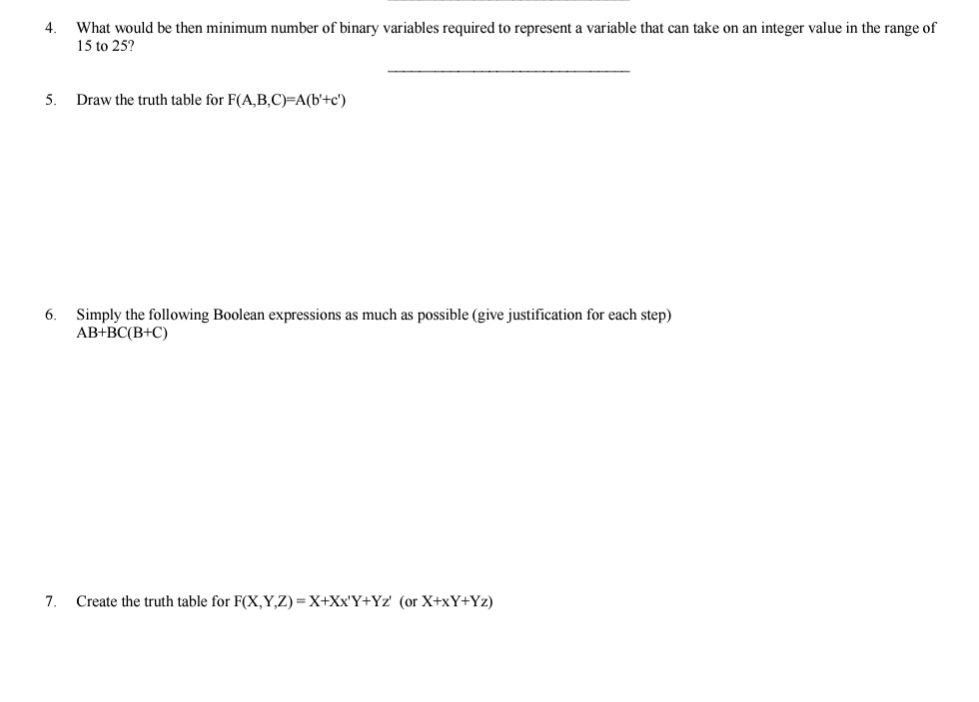 4. What would be then minimum number of binary variables required to represent a variable that can take on an integer value in the range of 15 to 25?

5. Draw the truth table for F(A,B,C)=A(b'+c')

6. Simply the following Boolean expressions as much as possible (give justification for each step)
AB+BC(B+C)

7. Create the truth table for F(X,Y,Z) = X+Xx'Y+Yz' (or X+xY+Yz)